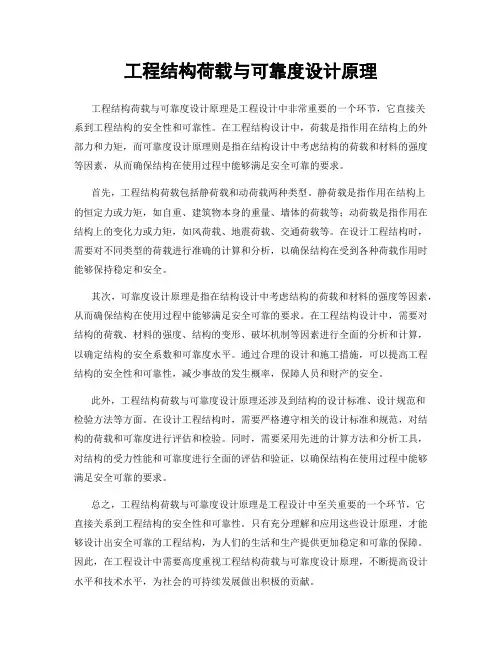 工程结构荷载与可靠度设计原理

工程结构荷载与可靠度设计原理是工程设计中非常重要的一个环节，它直接关系到工程结构的安全性和可靠性。在工程结构设计中，荷载是指作用在结构上的外部力和力矩，而可靠度设计原理则是指在结构设计中考虑结构的荷载和材料的强度等因素，从而确保结构在使用过程中能够满足安全可靠的要求。

首先，工程结构荷载包括静荷载和动荷载两种类型。静荷载是指作用在结构上的恒定力或力矩，如自重、建筑物本身的重量、墙体的荷载等；动荷载是指作用在结构上的变化力或力矩，如风荷载、地震荷载、交通荷载等。在设计工程结构时，需要对不同类型的荷载进行准确的计算和分析，以确保结构在受到各种荷载作用时能够保持稳定和安全。

其次，可靠度设计原理是指在结构设计中考虑结构的荷载和材料的强度等因素，从而确保结构在使用过程中能够满足安全可靠的要求。在工程结构设计中，需要对结构的荷载、材料的强度、结构的变形、破坏机制等因素进行全面的分析和计算，以确定结构的安全系数和可靠度水平。通过合理的设计和施工措施，可以提高工程结构的安全性和可靠性，减少事故的发生概率，保障人员和财产的安全。

此外，工程结构荷载与可靠度设计原理还涉及到结构的设计标准、设计规范和检验方法等方面。在设计工程结构时，需要严格遵守相关的设计标准和规范，对结构的荷载和可靠度进行评估和检验。同时，需要采用先进的计算方法和分析工具，对结构的受力性能和可靠度进行全面的评估和验证，以确保结构在使用过程中能够满足安全可靠的要求。

总之，工程结构荷载与可靠度设计原理是工程设计中至关重要的一个环节，它直接关系到工程结构的安全性和可靠性。只有充分理解和应用这些设计原理，才能够设计出安全可靠的工程结构，为人们的生活和生产提供更加稳定和可靠的保障。因此，在工程设计中需要高度重视工程结构荷载与可靠度设计原理，不断提高设计水平和技术水平，为社会的可持续发展做出积极的贡献。